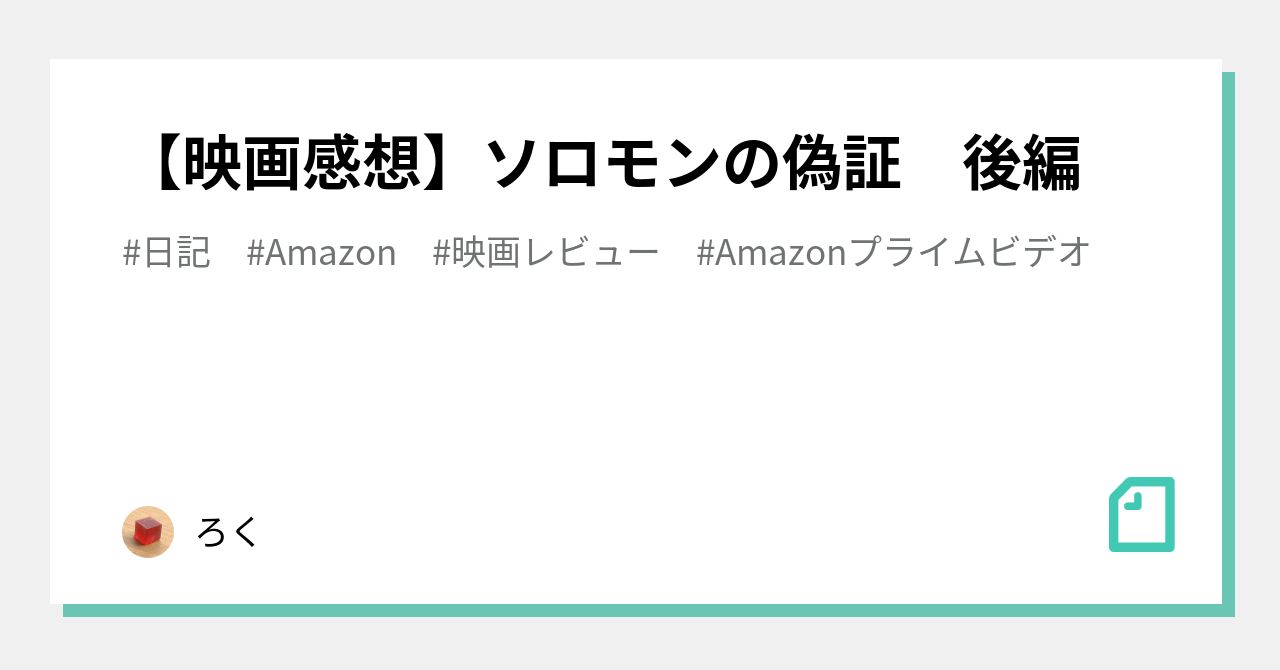 【映画感想】ソロモンの偽証　後編

#日記　#Amazon　#映画レビュー　#Amazonプライムビデオ

ろく